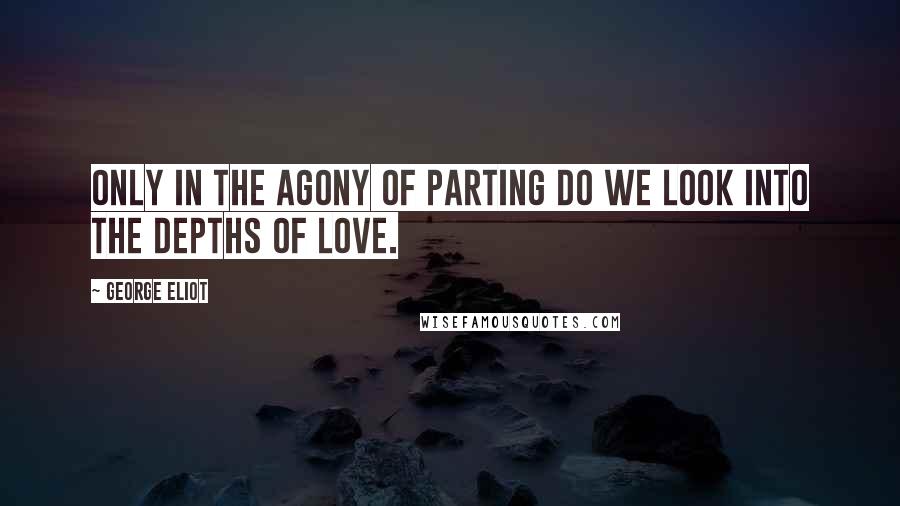 ONLY IN THE AGONY OF PARTING DO WE LOOK INTO THE DEPTHS OF LOVE.

~ GEORGE ELIOT

WISEFAMOUSQUOTES.COM